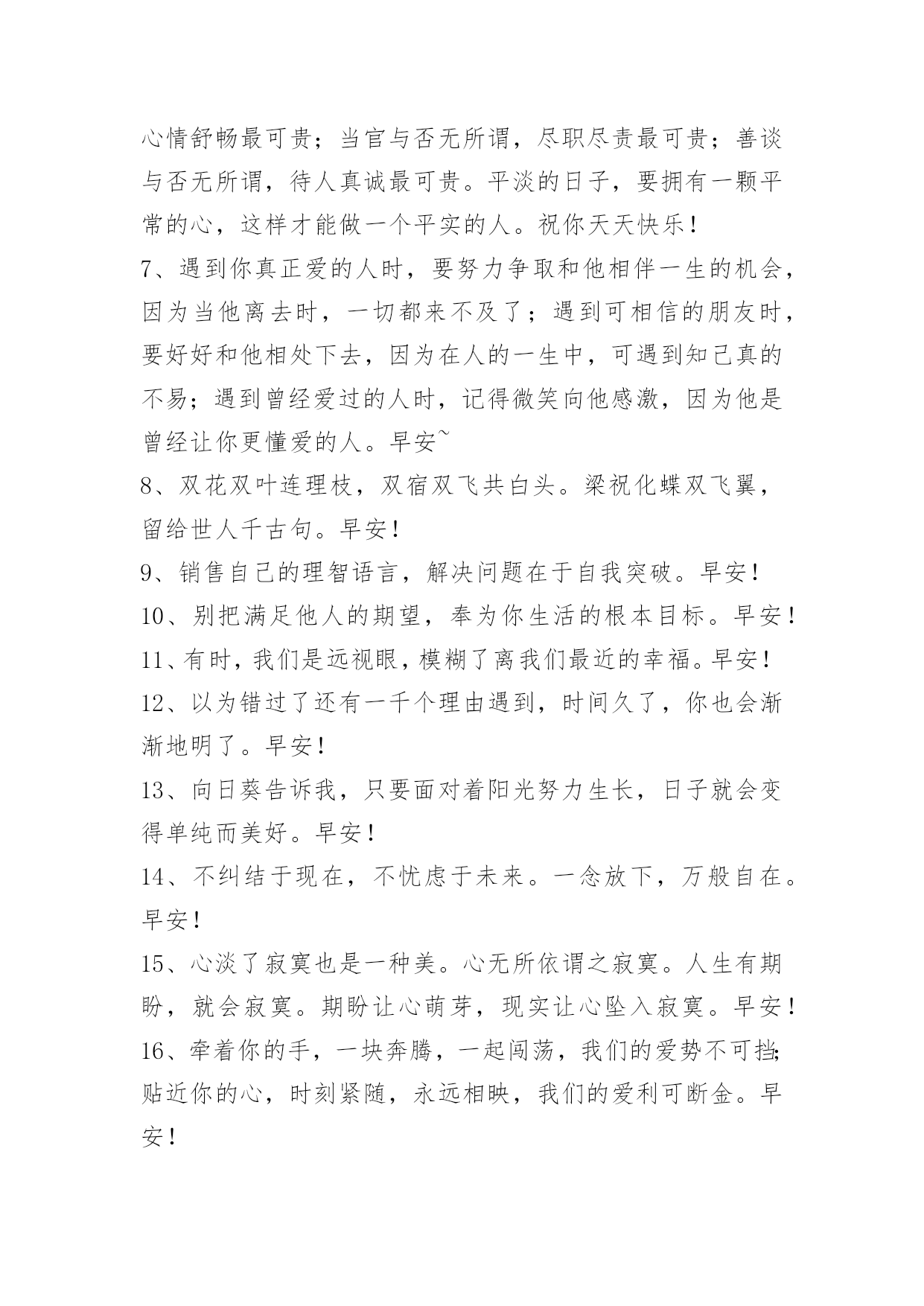 心情舒畅最可贵；当官与否无所谓，尽职尽责最可贵；善谈与否无所谓，待人真诚最可贵。平淡的日子，要拥有一颗平常的心，这样才能做一个平实的人。祝你天天快乐！

7、遇到你真正爱的人时，要努力争取和他相伴一生的机会，因为当他离去时，一切都来不及了；遇到可相信的朋友时，要好好和他相处下去，因为在人的一生中，可遇到知己真的不易；遇到曾经爱过的人时，记得微笑向他感激，因为他是曾经让你更懂爱的人。早安~

8、双花双叶连理枝，双宿双飞共白头。梁祝化蝶双飞翼，留给世人千古句。早安！

9、销售自己的理智语言，解决问题在于自我突破。早安！

10、别把满足他人的期望，奉为你生活的根本目标。早安！

11、有时，我们是远视眼，模糊了离我们最近的幸福。早安！

12、以为错过了还有一千个理由遇到，时间久了，你也会渐渐地明了。早安！

13、向日葵告诉我，只要面对着阳光努力生长，日子就会变得单纯而美好。早安！

14、不纠结于现在，不忧虑于未来。一念放下，万般自在。早安！

15、心淡了寂寞也是一种美。心无所依谓之寂寞。人生有期盼，就会寂寞。期盼让心萌芽，现实让心坠入寂寞。早安！

16、牵着你的手，一块奔腾，一起闯荡，我们的爱势不可挡；贴近你的心，时刻紧随，永远相映，我们的爱利可断金。早安！